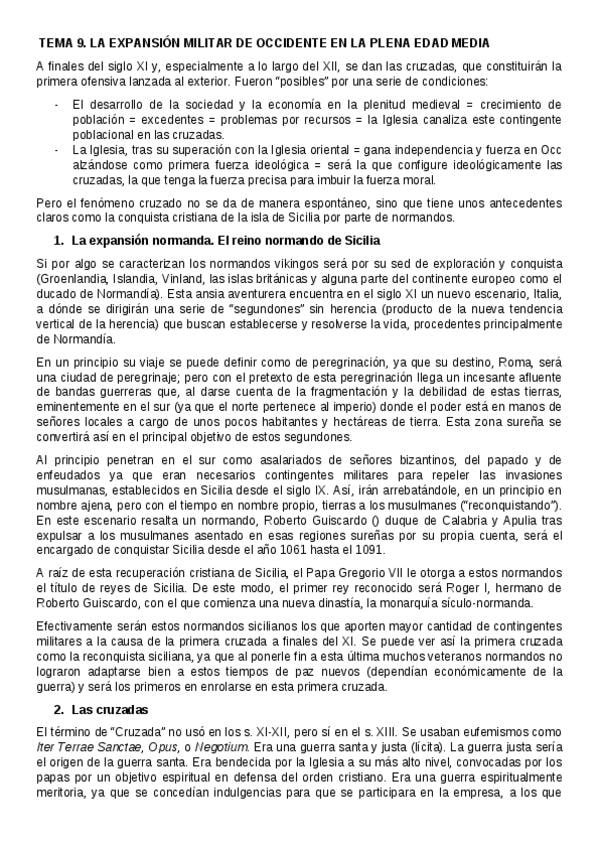 TEMA 9. LA EXPANSIÓN MILITAR DE OCCIDENTE EN LA PLENA EDAD MEDIA

A finales del siglo XI y, especialmente a lo largo del XII, se dan las cruzadas, que constituirán la primera ofensiva lanzada al exterior. Fueron "posibles" por una serie de condiciones:

- El desarrollo de la sociedad y la economía en la plenitud medieval = crecimiento de población = excedentes = problemas por recursos = la Iglesia canaliza este contingente poblacional en las cruzadas.
- La Iglesia, tras su superación con la Iglesia oriental = gana independencia y fuerza en Occ alzándose como primera fuerza ideológica = será la que configure ideológicamente las cruzadas, la que tenga la fuerza precisa para imbuir la fuerza moral.

Pero el fenómeno cruzado no se da de manera espontáneo, sino que tiene unos antecedentes claros como la conquista cristiana de la isla de Sicilia por parte de normandos.

1. La expansión normanda. El reino normando de Sicilia

Si por algo se caracterizan los normandos vikingos será por su sed de exploración y conquista (Groenlandia, Islandia, Vinland, las islas británicas y alguna parte del continente europeo como el ducado de Normandía). Esta ansia aventurera encuentra en el siglo XI un nuevo escenario, Italia, a dónde se dirigirán una serie de "segundones" sin herencia (producto de la nueva tendencia vertical de la herencia) que buscan establecerse y resolverse la vida, procedentes principalmente de Normandía.

En un principio su viaje se puede definir como de peregrinación, ya que su destino, Roma, será una ciudad de peregrinaje; pero con el pretexto de esta peregrinación llega un incesante afluente de bandas guerreras que, al darse cuenta de la fragmentación y la debilidad de estas tierras, eminentemente en el sur (ya que el norte pertenece al imperio) donde el poder está en manos de señores locales a cargo de unos pocos habitantes y hectáreas de tierra. Esta zona sureña se convertirá así en el principal objetivo de estos segundones.

Al principio penetran en el sur como asalariados de señores bizantinos, del papado y de enfeudados ya que eran necesarios contingentes militares para repeler las invasiones musulmanas, establecidos en Sicilia desde el siglo IX. Así, irán arrebatándole, en un principio en nombre ajena, pero con el tiempo en nombre propio, tierras a los musulmanes ("reconquistando"). En este escenario resalta un normando, Roberto Guiscardo () duque de Calabria y Apulia tras expulsar a los musulmanes asentado en esas regiones sureñas por su propia cuenta, será el encargado de conquistar Sicilia desde el año 1061 hasta el 1091.

A raíz de esta recuperación cristiana de Sicilia, el Papa Gregorio VII le otorga a estos normandos el título de reyes de Sicilia. De este modo, el primer rey reconocido será Roger I, hermano de Roberto Guiscardo, con el que comienza una nueva dinastía, la monarquía sículo-normanda.

Efectivamente serán estos normandos sicilianos los que aporten mayor cantidad de contingentes militares a la causa de la primera cruzada a finales del XI. Se puede ver así la primera cruzada como la reconquista siciliana, ya que al ponerle fin a esta última muchos veteranos normandos no lograron adaptarse bien a estos tiempos de paz nuevos (dependían económicamente de la guerra) y será los primeros en enrolarse en esta primera cruzada.

2. Las cruzadas

El término de "Cruzada" no usó en los s. XI-XII, pero sí en el s. XIII. Se usaban eufemismos como Iter Terrae Sanctae, Opus, o Negotium. Era una guerra santa y justa (lícita). La guerra justa sería el origen de la guerra santa. Era bendecida por la Iglesia a su más alto nivel, convocadas por los papas por un objetivo espiritual en defensa del orden cristiano. Era una guerra espiritualmente meritoria, ya que se concedían indulgencias para que se participara en la empresa, a los que